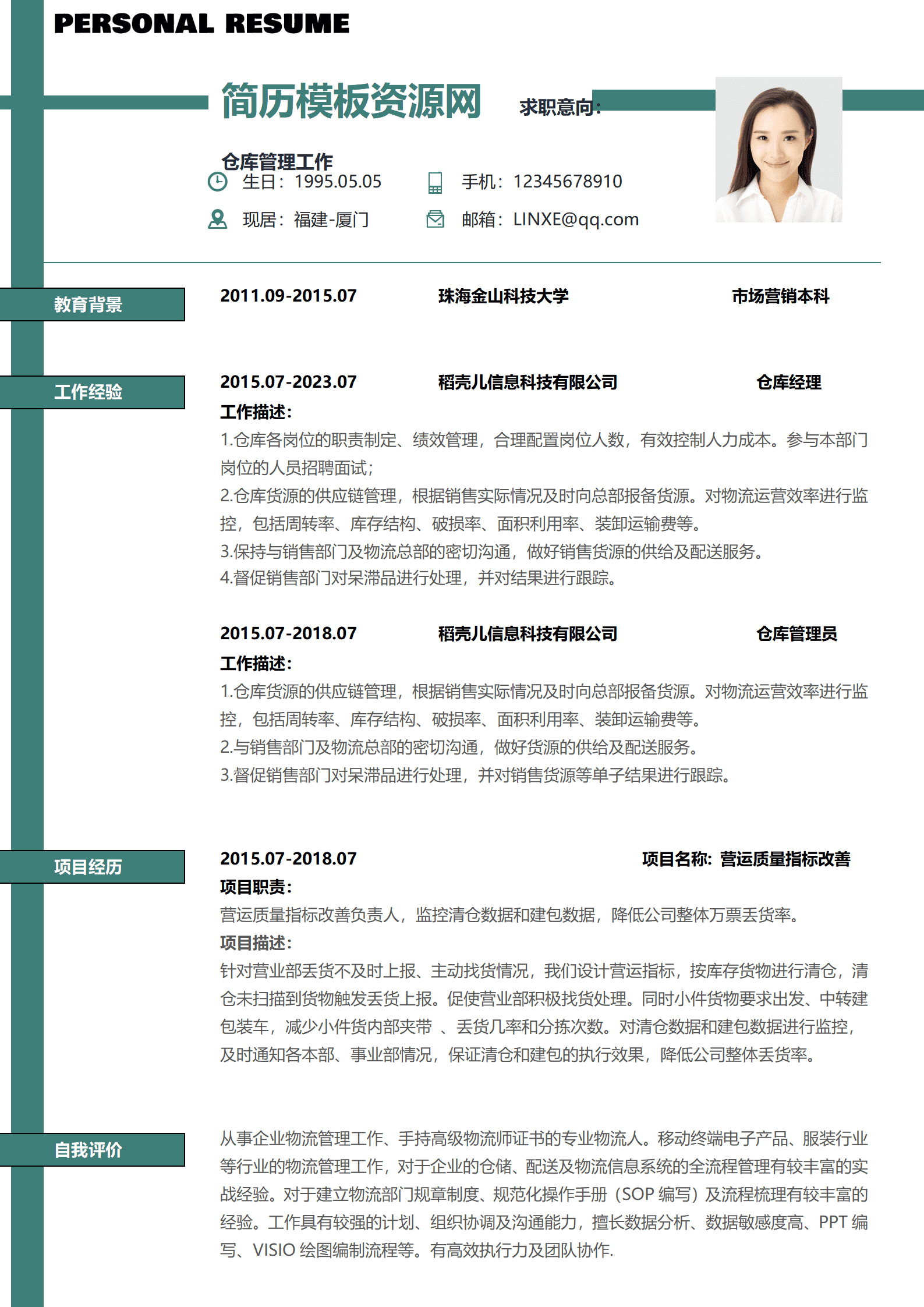 PERSONAL RESUME

简历模板资源网

求职意向:

仓库管理工作

生日：1995.05.05

手机：12345678910

现居：福建-厦门

邮箱：LINXE@qq.com

教育背景

2011.09-2015.07 珠海金山科技大学 市场营销本科

工作经验

2015.07-2023.07 稻壳儿信息科技有限公司 仓库经理

工作描述:

1.仓库各岗位的职责制定、绩效管理，合理配置岗位人数，有效控制人力成本。参与本部门岗位的人员招聘面试;

2.仓库货源的供应链管理，根据销售实际情况及时向总部报备货源。对物流运营效率进行监控，包括周转率、库存结构、破损率、面积利用率、装卸运输费等。

3.保持与销售部门及物流总部的密切沟通，做好销售货源的供给及配送服务。

4.督促销售部门对呆滞品进行处理，并对结果进行跟踪。

2015.07-2018.07 稻壳儿信息科技有限公司 仓库管理员

工作描述:

1.仓库货源的供应链管理，根据销售实际情况及时向总部报备货源。对物流运营效率进行监控，包括周转率、库存结构、破损率、面积利用率、装卸运输费等。

2.与销售部门及物流总部的密切沟通，做好货源的供给及配送服务。

3.督促销售部门对呆滞品进行处理，并对销售货源等单子结果进行跟踪。

项目经历

2015.07-2018.07 项目名称：营运质量指标改善

项目职责:

营运质量指标改善负责人，监控清仓数据和建包数据，降低公司整体万票丢货率。

项目描述:

针对营业部丢货不及时上报、主动找货情况，我们设计营运指标，按库存货物进行清仓，清仓未扫描到货物触发丢货上报。促使营业部积极找货处理。同时小件货物要求出发、中转建包装车，减少小件货内部夹带 、丢货几率和分拣次数。对清仓数据和建包数据进行监控，及时通知各本部、事业部情况，保证清仓和建包的执行效果，降低公司整体丢货率。

自我评价

从事企业物流管理工作、手持高级物流师证书的专业物流人。移动终端电子产品、服装行业等行业的物流管理工作，对于企业的仓储、配送及物流信息系统的全流程管理有较丰富的实战经验。对于建立物流部门规章制度、规范化操作手册（SOP 编写）及流程梳理有较丰富的经验。工作具有较强的计划、组织协调及沟通能力，擅长数据分析、数据敏感度高、PPT 编写、VISIO 绘图编制流程等。有高效执行力及团队协作.